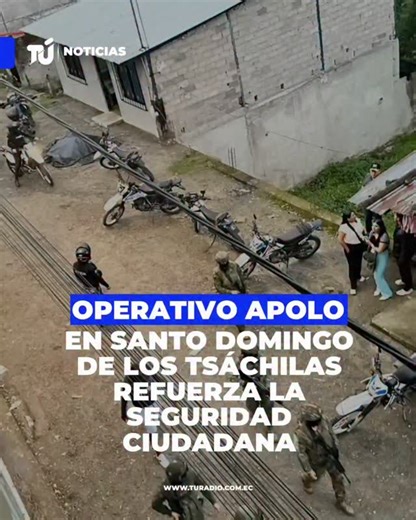 TÚ NOTICIAS

OPERATIVO APOLO
EN SANTO DOMINGO DE LOS TSÁCHILAS REFUERZA LA SEGURIDAD CIUDADANA

WWW.TURADIO.COM.EC